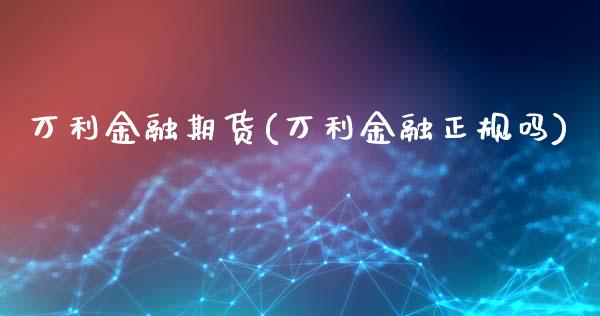 万利金融期货(万利金融正规吗)